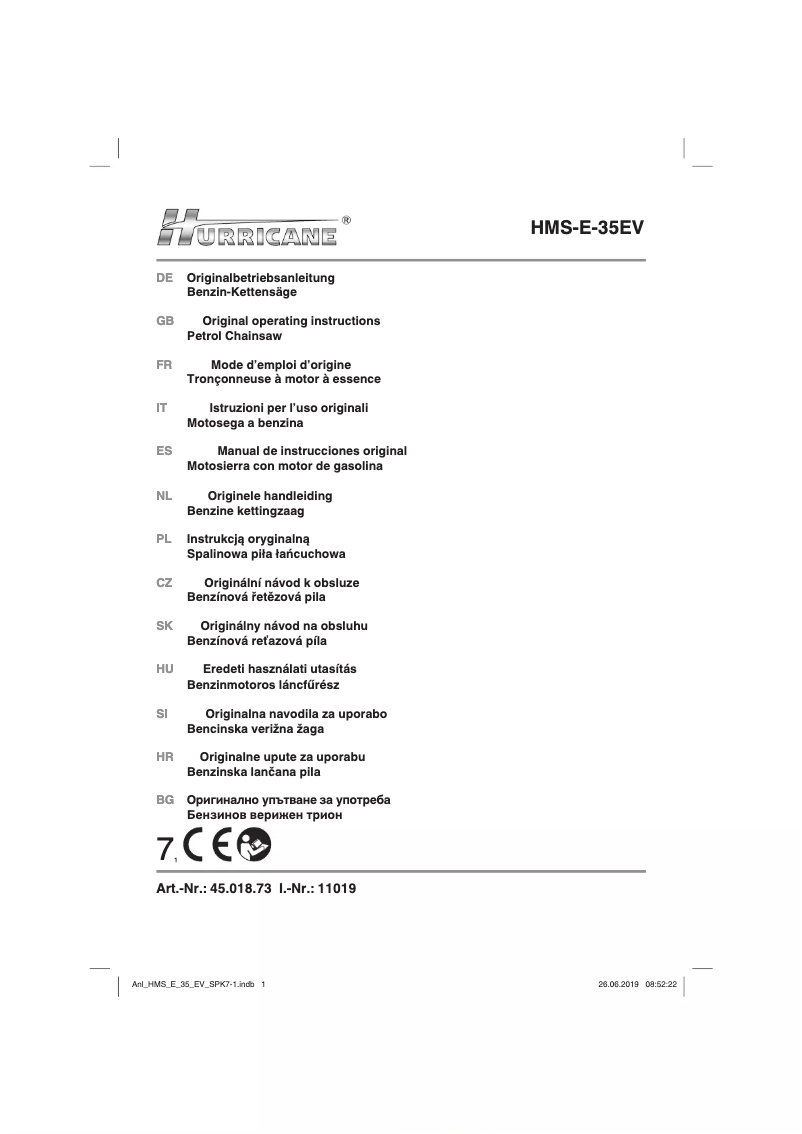 HURRICANE®

HMS-E-35EV

DE Originalbetriebsanleitung
Benzin-Kettensäge

GB Original operating instructions
Petrol Chainsaw

FR Mode d'emploi d'origine
Tronçonneuse à motor à essence

IT Istruzioni per l'uso originali
Motosega a benzina

ES Manual de instrucciones original
Motosierra con motor de gasolina

NL Originele handleiding
Benzine kettingzaag

PL Instrukcją oryginalną
Spalinowa piła łańcuchowa

CZ Originální návod k obsluze
Benzínová řetězová pila

SK Originálny návod na obsluhu
Benzínová reťazová píla

HU Eredeti használati utasítás
Benzinmotoros láncfűrész

SI Originalna navodila za uporabo
Bencinska verižna žaga

HR Originalne upute za uporabu
Benzinska lančana pila

BG Оригинално упътване за употреба
Бензинов верижен трион

7 1 CE

Art.-Nr.: 45.018.73 I.-Nr.: 11019

Anl_HMS_E_35_EV_SPK7-1.indb 1

26.06.2019 08:52:22